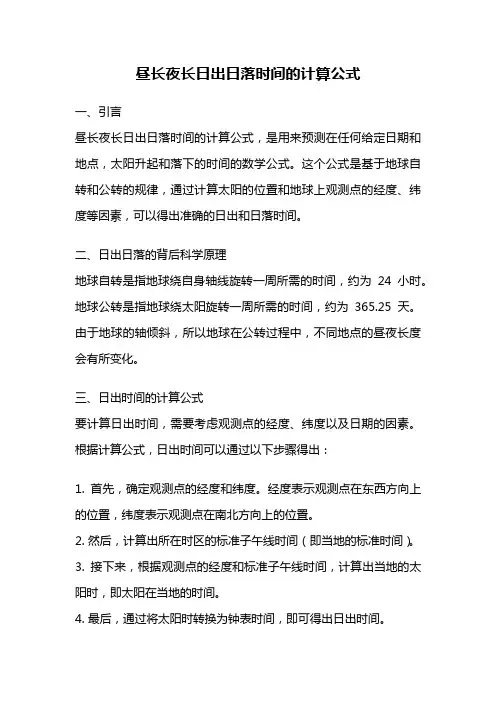 昼长夜长日出日落时间的计算公式

一、引言
昼长夜长日出日落时间的计算公式，是用来预测在任何给定日期和地点，太阳升起和落下的时间的数学公式。这个公式是基于地球自转和公转的规律，通过计算太阳的位置和地球上观测点的经度、纬度等因素，可以得出准确的日出和日落时间。

二、日出日落的背后科学原理
地球自转是指地球绕自身轴线旋转一周所需的时间，约为 24 小时。地球公转是指地球绕太阳旋转一周所需的时间，约为 365.25 天。由于地球的轴倾斜，所以地球在公转过程中，不同地点的昼夜长度会有所变化。

三、日出时间的计算公式
要计算日出时间，需要考虑观测点的经度、纬度以及日期的因素。根据计算公式，日出时间可以通过以下步骤得出：

1. 首先，确定观测点的经度和纬度。经度表示观测点在东西方向上的位置，纬度表示观测点在南北方向上的位置。
2. 然后，计算出所在时区的标准子午线时间（即当地的标准时间）。
3. 接下来，根据观测点的经度和标准子午线时间，计算出当地的太阳时，即太阳在当地的时间。
4. 最后，通过将太阳时转换为钟表时间，即可得出日出时间。